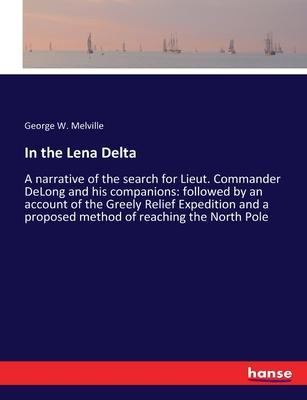 George W. Melville

In the Lena Delta

A narrative of the search for Lieut. Commander DeLong and his companions: followed by an account of the Greely Relief Expedition and a proposed method of reaching the North Pole

hanse